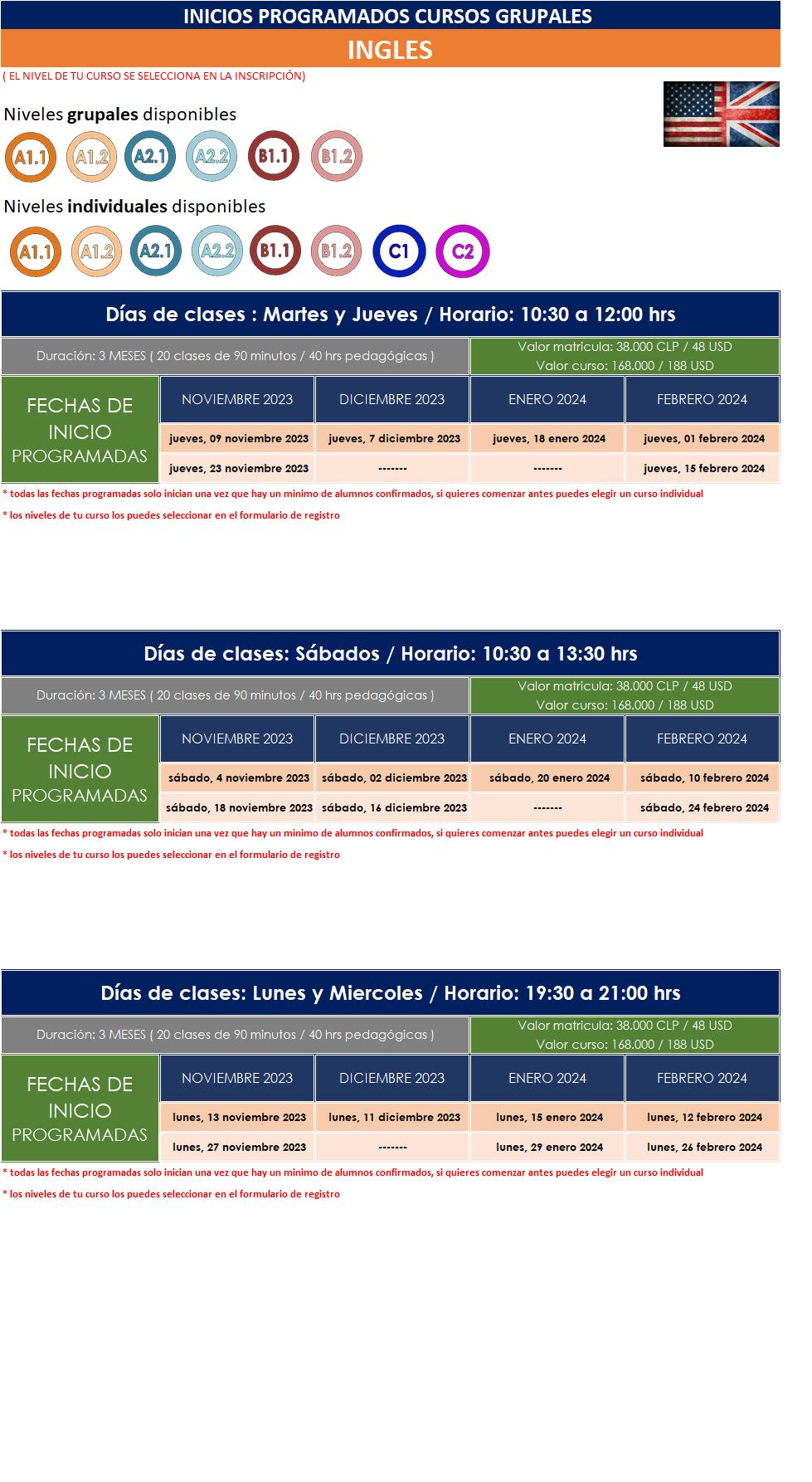 INICIOS PROGRAMADOS CURSOS GRUPALES

INGLES

( EL NIVEL DE TU CURSO SE SELECCIONA EN LA INSCRIPCIÓN)

Niveles grupales disponibles

A1.1 A1.2 A2.1 A2.2 B1.1 B1.2

Niveles individuales disponibles

A1.1 A1.2 A2.1 A2.2 B1.1 B1.2 C1 C2

Días de clases : Martes y Jueves / Horario: 10:30 a 12:00 hrs

Duración: 3 MESES ( 20 clases de 90 minutos / 40 hrs pedagógicas )

Valor matricula: 38.000 CLP / 48 USD
Valor curso: 168.000 / 188 USD

| FECHAS DE INICIO PROGRAMADAS | NOVIEMBRE 2023 | DICIEMBRE 2023 | ENERO 2024 | FEBRERO 2024 |
|---|---|---|---|---|
| | jueves, 09 noviembre 2023 | jueves, 7 diciembre 2023 | jueves, 18 enero 2024 | jueves, 01 febrero 2024 |
| | jueves, 23 noviembre 2023 | ------- | ------- | jueves, 15 febrero 2024 |

* todas las fechas programadas solo inician una vez que hay un minimo de alumnos confirmados, si quieres comenzar antes puedes elegir un curso individual

* los niveles de tu curso los puedes seleccionar en el formulario de registro

Días de clases: Sábados / Horario: 10:30 a 13:30 hrs

Duración: 3 MESES ( 20 clases de 90 minutos / 40 hrs pedagógicas )

Valor matricula: 38.000 CLP / 48 USD
Valor curso: 168.000 / 188 USD

| FECHAS DE INICIO PROGRAMADAS | NOVIEMBRE 2023 | DICIEMBRE 2023 | ENERO 2024 | FEBRERO 2024 |
|---|---|---|---|---|
| | sábado, 4 noviembre 2023 | sábado, 02 diciembre 2023 | sábado, 20 enero 2024 | sábado, 10 febrero 2024 |
| | sábado, 18 noviembre 2023 | sábado, 16 diciembre 2023 | ------- | sábado, 24 febrero 2024 |

* todas las fechas programadas solo inician una vez que hay un minimo de alumnos confirmados, si quieres comenzar antes puedes elegir un curso individual

* los niveles de tu curso los puedes seleccionar en el formulario de registro

Días de clases: Lunes y Miercoles / Horario: 19:30 a 21:00 hrs

Duración: 3 MESES ( 20 clases de 90 minutos / 40 hrs pedagógicas )

Valor matricula: 38.000 CLP / 48 USD
Valor curso: 168.000 / 188 USD

| FECHAS DE INICIO PROGRAMADAS | NOVIEMBRE 2023 | DICIEMBRE 2023 | ENERO 2024 | FEBRERO 2024 |
|---|---|---|---|---|
| | lunes, 13 noviembre 2023 | lunes, 11 diciembre 2023 | lunes, 15 enero 2024 | lunes, 12 febrero 2024 |
| | lunes, 27 noviembre 2023 | ------- | lunes, 29 enero 2024 | lunes, 26 febrero 2024 |

* todas las fechas programadas solo inician una vez que hay un minimo de alumnos confirmados, si quieres comenzar antes puedes elegir un curso individual

* los niveles de tu curso los puedes seleccionar en el formulario de registro